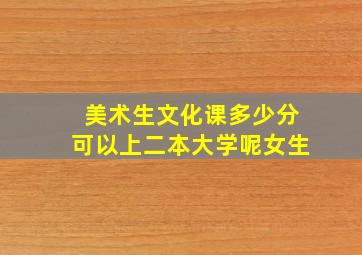 美术生文化课多少分
可以上二本大学呢女生